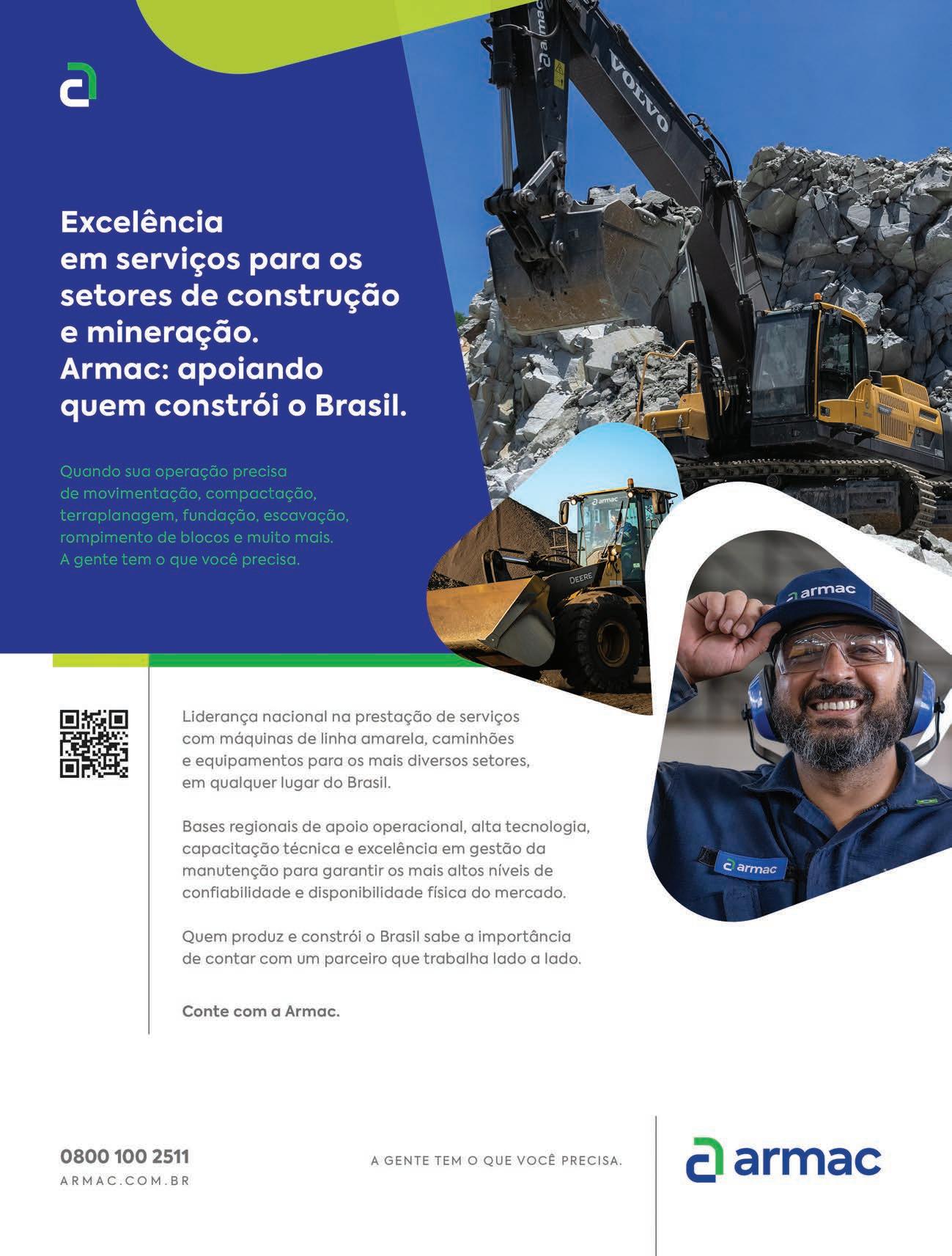 Excelência em serviços para os setores de construção e mineração. Armac: apoiando quem constrói o Brasil.

Quando sua operação precisa de movimentação, compactação, terraplanagem, fundação, escavação, rompimento de blocos e muito mais. A gente tem o que você precisa.

Liderança nacional na prestação de serviços com máquinas de linha amarela, caminhões e equipamentos para os mais diversos setores, em qualquer lugar do Brasil.

Bases regionais de apoio operacional, alta tecnologia, capacitação técnica e excelência em gestão da manutenção para garantir os mais altos níveis de confiabilidade e disponibilidade física do mercado.

Quem produz e constrói o Brasil sabe a importância de contar com um parceiro que trabalha lado a lado.

Conte com a Armac.

0800 100 2511
ARMAC.COM.BR

A GENTE TEM O QUE VOCÊ PRECISA.

armac